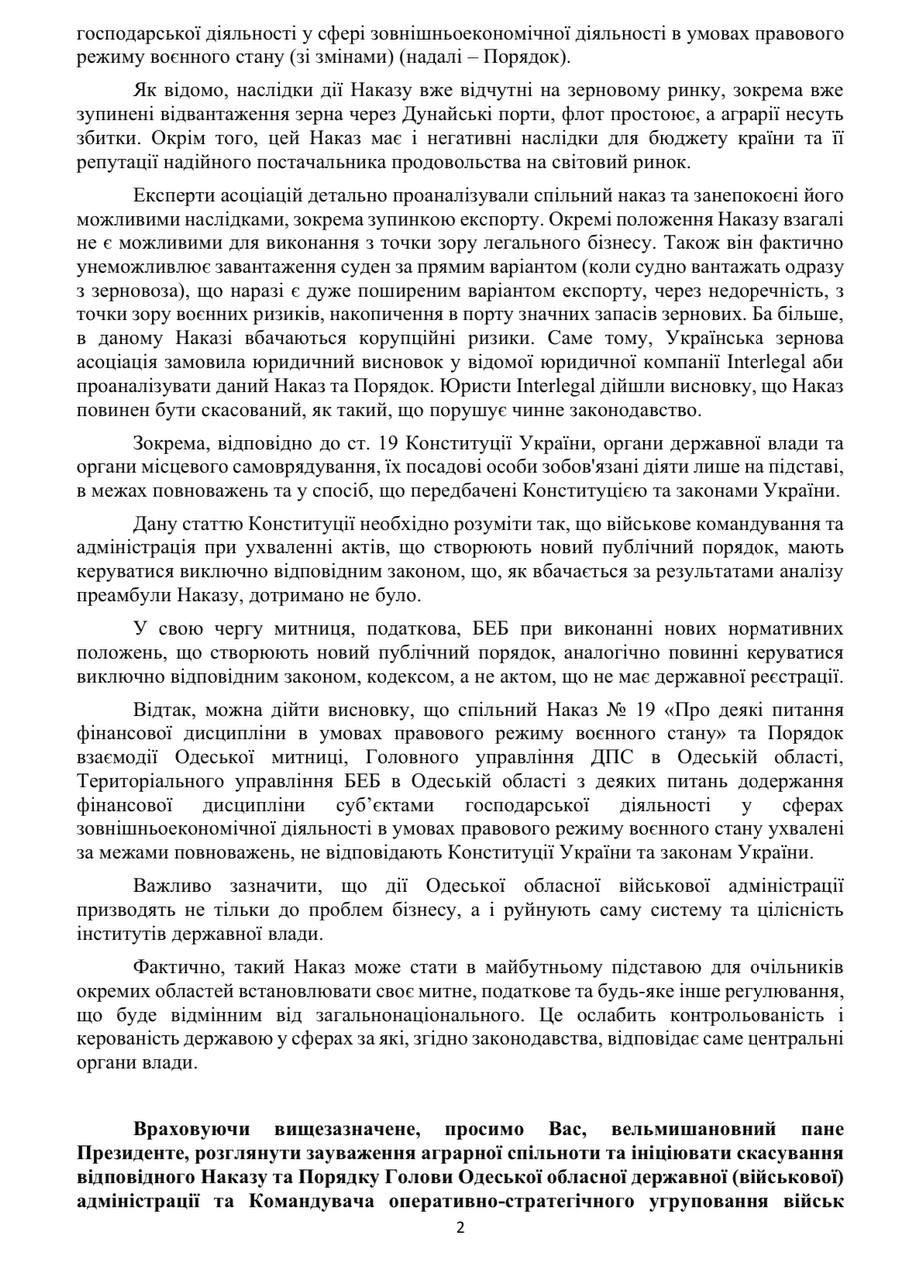 господарської діяльності у сфері зовнішньоекономічної діяльності в умовах правового режиму воєнного стану (зі змінами) (надалі – Порядок).

Як відомо, наслідки дії Наказу вже відчутні на зерновому ринку, зокрема вже зупинені відвантаження зерна через Дунайські порти, флот простоює, а аграрії несуть збитки. Окрім того, цей Наказ має і негативні наслідки для бюджету країни та її репутації надійного постачальника продовольства на світовий ринок.

Експерти асоціацій детально проаналізували спільний наказ та занепокоєні його можливими наслідками, зокрема зупинкою експорту. Окремі положення Наказу взагалі не є можливими для виконання з точки зору легального бізнесу. Також він фактично унеможливлює завантаження суден за прямим варіантом (коли судно вантажать одразу з зерновоза), що наразі є дуже поширеним варіантом експорту, через недоречність, з точки зору воєнних ризиків, накопичення в порту значних запасів зернових. Ба більше, в даному Наказі вбачаються корупційні ризики. Саме тому, Українська зернова асоціація замовила юридичний висновок у відомої юридичної компанії Interlegal аби проаналізувати даний Наказ та Порядок. Юристи Interlegal дійшли висновку, що Наказ повинен бути скасований, як такий, що порушує чинне законодавство.

Зокрема, відповідно до ст. 19 Конституції України, органи державної влади та органи місцевого самоврядування, їх посадові особи зобов'язані діяти лише на підставі, в межах повноважень та у спосіб, що передбачені Конституцією та законами України.

Дану статтю Конституції необхідно розуміти так, що військове командування та адміністрація при ухваленні актів, що створюють новий публічний порядок, мають керуватися виключно відповідним законом, що, як вбачається за результатами аналізу преамбули Наказу, дотримано не було.

У свою чергу митниця, податкова, БЕБ при виконанні нових нормативних положень, що створюють новий публічний порядок, аналогічно повинні керуватися виключно відповідним законом, кодексом, а не актом, що не має державної реєстрації.

Відтак, можна дійти висновку, що спільний Наказ № 19 «Про деякі питання фінансової дисципліни в умовах правового режиму воєнного стану» та Порядок взаємодії Одеської митниці, Головного управління ДПС в Одеській області, Територіального управління БЕБ в Одеській області з деяких питань додержання фінансової дисципліни суб'єктами господарської діяльності у сферах зовнішньоекономічної діяльності в умовах правового режиму воєнного стану ухвалені за межами повноважень, не відповідають Конституції України та законам України.

Важливо зазначити, що дії Одеської обласної військової адміністрації призводять не тільки до проблем бізнесу, а і руйнують саму систему та цілісність інститутів державної влади.

Фактично, такий Наказ може стати в майбутньому підставою для очільників окремих областей встановлювати своє митне, податкове та будь-яке інше регулювання, що буде відмінним від загальнонаціонального. Це ослабить контрольованість і керованість державою у сферах за які, згідно законодавства, відповідає саме центральні органи влади.

**Враховуючи вищезазначене, просимо Вас, вельмишановний пане Президенте, розглянути зауваження аграрної спільноти та ініціювати скасування відповідного Наказу та Порядку Голови Одеської обласної державної (військової) адміністрації та Командувача оперативно-стратегічного угруповання військ**

2